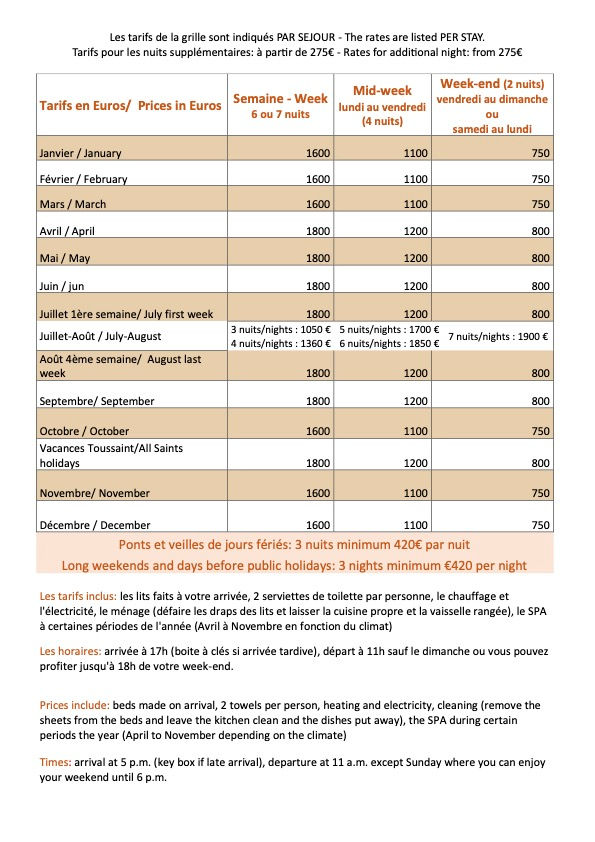 Les tarifs de la grille sont indiqués PAR SEJOUR - The rates are listed PER STAY.
Tarifs pour les nuits supplémentaires: à partir de 275€ - Rates for additional night: from 275€

| Tarifs en Euros/ Prices in Euros | Semaine - Week 6 ou 7 nuits | Mid-week lundi au vendredi (4 nuits) | Week-end (2 nuits) vendredi au dimanche ou samedi au lundi |
|---|---|---|---|
| Janvier / January | 1600 | 1100 | 750 |
| Février / February | 1600 | 1100 | 750 |
| Mars / March | 1600 | 1100 | 750 |
| Avril / April | 1800 | 1200 | 800 |
| Mai / May | 1800 | 1200 | 800 |
| Juin / jun | 1800 | 1200 | 800 |
| Juillet 1ère semaine/ July first week | 1800 | 1200 | 800 |
| Juillet-Août / July-August | 3 nuits/nights : 1050 € 4 nuits/nights : 1360 € | 5 nuits/nights : 1700 € 6 nuits/nights : 1850 € | 7 nuits/nights : 1900 € |
| Août 4ème semaine/ August last week | 1800 | 1200 | 800 |
| Septembre/ September | 1800 | 1200 | 800 |
| Octobre / October | 1600 | 1100 | 750 |
| Vacances Toussaint/All Saints holidays | 1800 | 1200 | 800 |
| Novembre/ November | 1600 | 1100 | 750 |
| Décembre / December | 1600 | 1100 | 750 |

Ponts et veilles de jours fériés: 3 nuits minimum 420€ par nuit
Long weekends and days before public holidays: 3 nights minimum €420 per night

Les tarifs inclus: les lits faits à votre arrivée, 2 serviettes de toilette par personne, le chauffage et l'électricité, le ménage (défaire les draps des lits et laisser la cuisine propre et la vaisselle rangée), le SPA à certaines périodes de l'année (Avril à Novembre en fonction du climat)

Les horaires: arrivée à 17h (boite à clés si arrivée tardive), départ à 11h sauf le dimanche ou vous pouvez profiter jusqu'à 18h de votre week-end.

Prices include: beds made on arrival, 2 towels per person, heating and electricity, cleaning (remove the sheets from the beds and leave the kitchen clean and the dishes put away), the SPA during certain periods the year (April to November depending on the climate)

Times: arrival at 5 p.m. (key box if late arrival), departure at 11 a.m. except Sunday where you can enjoy your weekend until 6 p.m.